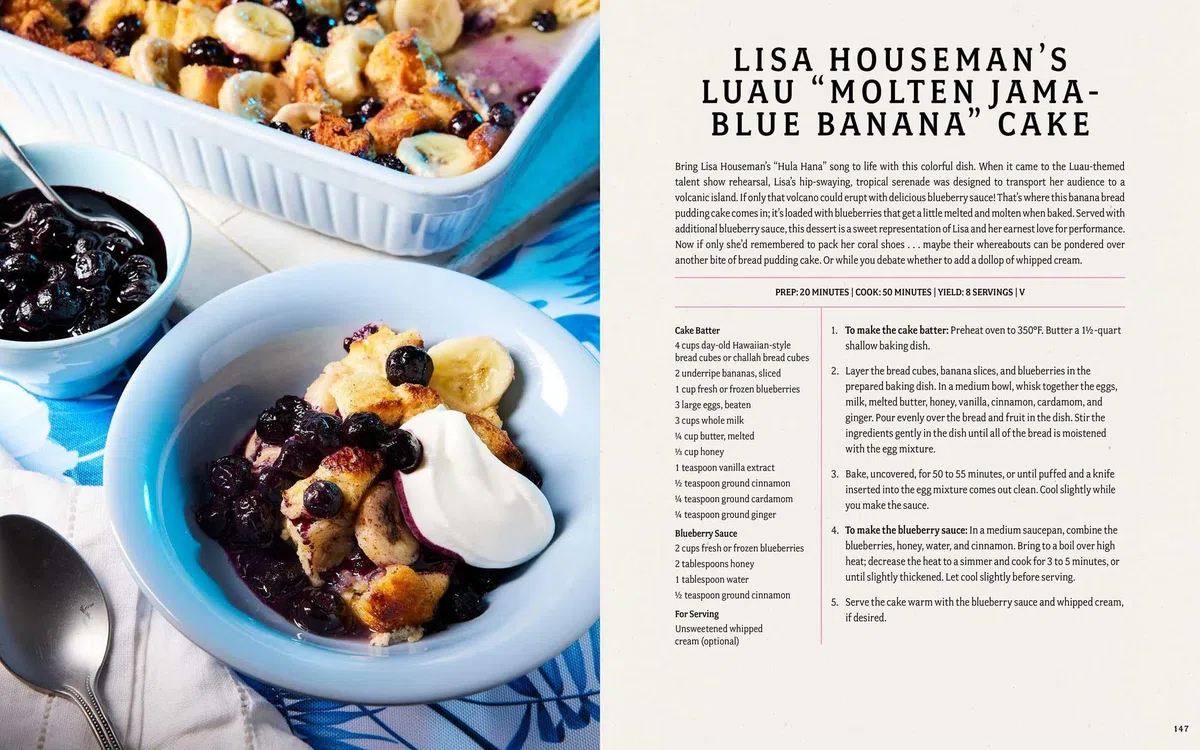 LISA HOUSEMAN'S LUAU "MOLTEN JAMA-BLUE BANANA" CAKE

Bring Lisa Houseman's "Hula Hana" song to life with this colorful dish. When it came to the Luau-themed talent show rehearsal, Lisa's hip-swaying, tropical serenade was designed to transport her audience to a volcanic island. If only that volcano could erupt with delicious blueberry sauce! That's where this banana bread pudding cake comes in; it's loaded with blueberries that get a little melted and molten when baked. Served with additional blueberry sauce, this dessert is a sweet representation of Lisa and her earnest love for performance. Now if only she'd remembered to pack her coral shoes . . . maybe their whereabouts can be pondered over another bite of bread pudding cake. Or while you debate whether to add a dollop of whipped cream.

PREP: 20 MINUTES | COOK: 50 MINUTES | YIELD: 8 SERVINGS | V

Cake Batter
4 cups day-old Hawaiian-style bread cubes or challah bread cubes
2 underripe bananas, sliced
1 cup fresh or frozen blueberries
3 large eggs, beaten
3 cups whole milk
¼ cup butter, melted
⅓ cup honey
1 teaspoon vanilla extract
½ teaspoon ground cinnamon
¼ teaspoon ground cardamom
¼ teaspoon ground ginger

Blueberry Sauce
2 cups fresh or frozen blueberries
2 tablespoons honey
1 tablespoon water
½ teaspoon ground cinnamon

For Serving
Unsweetened whipped cream (optional)

1. To make the cake batter: Preheat oven to 350°F. Butter a 1½-quart shallow baking dish.

2. Layer the bread cubes, banana slices, and blueberries in the prepared baking dish. In a medium bowl, whisk together the eggs, milk, melted butter, honey, vanilla, cinnamon, cardamom, and ginger. Pour evenly over the bread and fruit in the dish. Stir the ingredients gently in the dish until all of the bread is moistened with the egg mixture.

3. Bake, uncovered, for 50 to 55 minutes, or until puffed and a knife inserted into the egg mixture comes out clean. Cool slightly while you make the sauce.

4. To make the blueberry sauce: In a medium saucepan, combine the blueberries, honey, water, and cinnamon. Bring to a boil over high heat; decrease the heat to a simmer and cook for 3 to 5 minutes, or until slightly thickened. Let cool slightly before serving.

5. Serve the cake warm with the blueberry sauce and whipped cream, if desired.

147